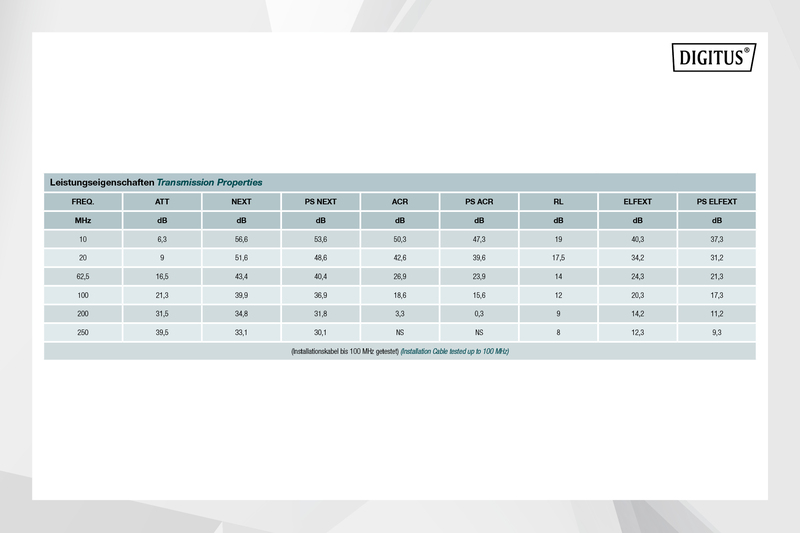 DIGITUS®

Leistungseigenschaften Transmission Properties

| FREQ. | ATT | NEXT | PS NEXT | ACR | PS ACR | RL | ELFEXT | PS ELFEXT |
|---|---|---|---|---|---|---|---|---|
| MHz | dB | dB | dB | dB | dB | dB | dB | dB |
| 10 | 6,3 | 56,6 | 53,6 | 50,3 | 47,3 | 19 | 40,3 | 37,3 |
| 20 | 9 | 51,6 | 48,6 | 42,6 | 39,6 | 17,5 | 34,2 | 31,2 |
| 62,5 | 16,5 | 43,4 | 40,4 | 26,9 | 23,9 | 14 | 24,3 | 21,3 |
| 100 | 21,3 | 39,9 | 36,9 | 18,6 | 15,6 | 12 | 20,3 | 17,3 |
| 200 | 31,5 | 34,8 | 31,8 | 3,3 | 0,3 | 9 | 14,2 | 11,2 |
| 250 | 39,5 | 33,1 | 30,1 | NS | NS | 8 | 12,3 | 9,3 |

(Installationskabel bis 100 MHz getestet) (Installation Cable tested up to 100 MHz)